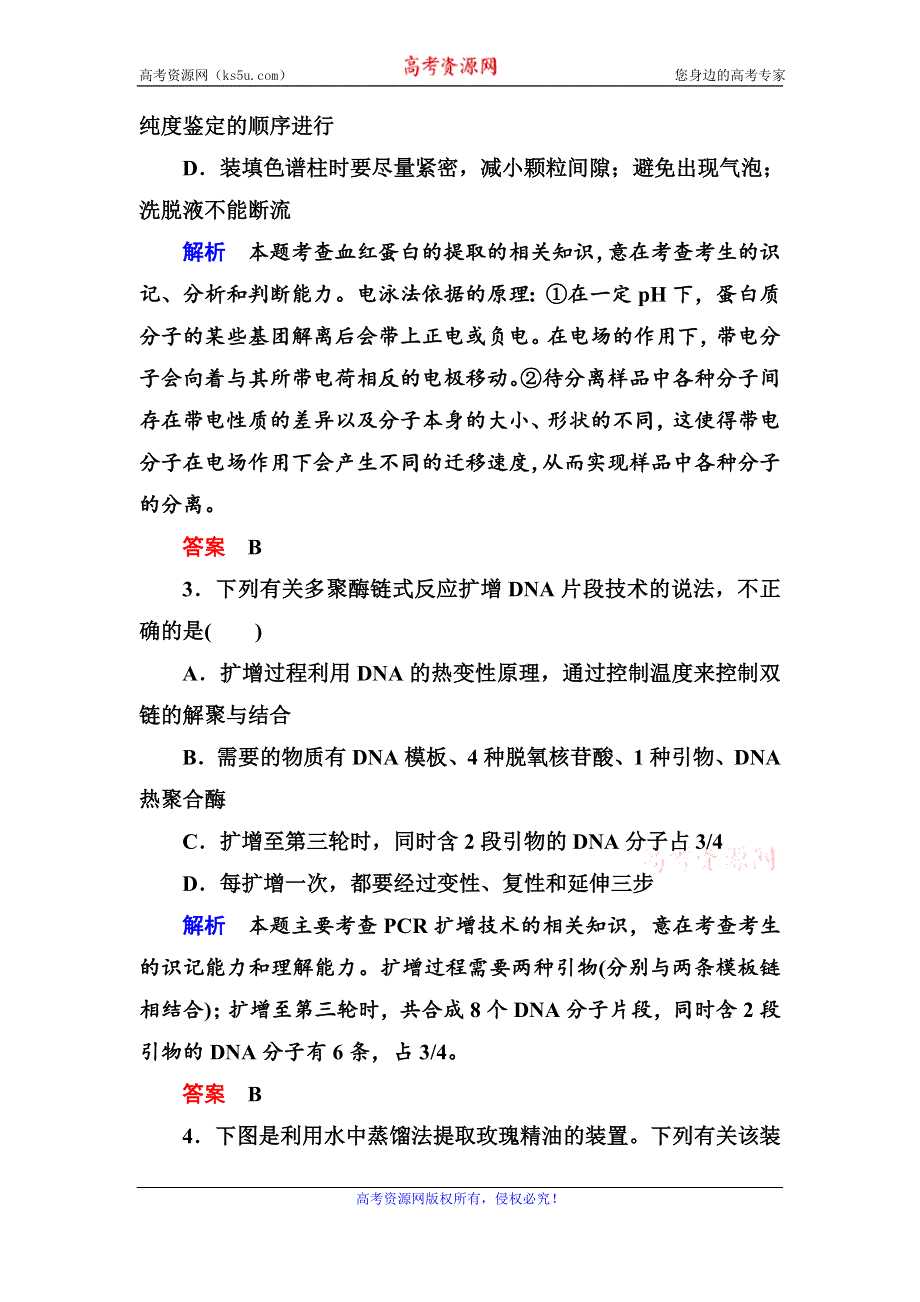 高考资源网（ks5u.com） 高考资源网 您身边的高考专家

纯度鉴定的顺序进行

D．装填色谱柱时要尽量紧密，减小颗粒间隙；避免出现气泡；洗脱液不能断流

解析　本题考查血红蛋白的提取的相关知识，意在考查考生的识记、分析和判断能力。电泳法依据的原理：①在一定 pH 下，蛋白质分子的某些基团解离后会带上正电或负电。在电场的作用下，带电分子会向着与其所带电荷相反的电极移动。②待分离样品中各种分子间存在带电性质的差异以及分子本身的大小、形状的不同，这使得带电分子在电场作用下会产生不同的迁移速度，从而实现样品中各种分子的分离。

答案　B

3．下列有关多聚酶链式反应扩增 DNA 片段技术的说法，不正确的是(　　)

A．扩增过程利用 DNA 的热变性原理，通过控制温度来控制双链的解聚与结合

B．需要的物质有 DNA 模板、4 种脱氧核苷酸、1 种引物、DNA 热聚合酶

C．扩增至第三轮时，同时含 2 段引物的 DNA 分子占 3/4

高考资源网

D．每扩增一次，都要经过变性、复性和延伸三步

解析　本题主要考查 PCR 扩增技术的相关知识，意在考查考生的识记能力和理解能力。扩增过程需要两种引物(分别与两条模板链相结合)；扩增至第三轮时，共合成 8 个 DNA 分子片段，同时含 2 段引物的 DNA 分子有 6 条，占 3/4。

答案　B

4．下图是利用水中蒸馏法提取玫瑰精油的装置。下列有关该装

高考资源网版权所有，侵权必究！